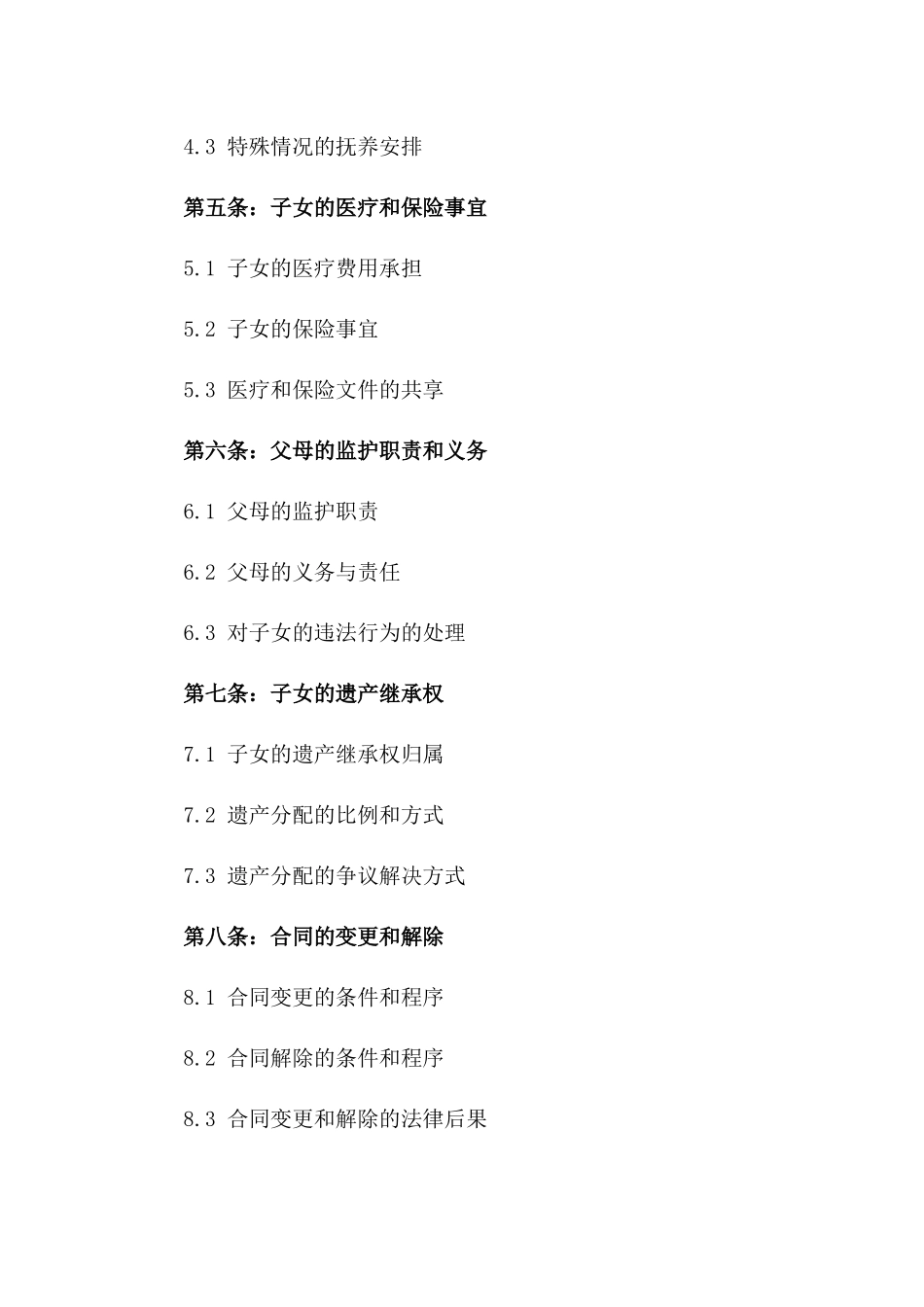 4.3 特殊情况的抚养安排

第五条：子女的医疗和保险事宜

5.1 子女的医疗费用承担

5.2 子女的保险事宜

5.3 医疗和保险文件的共享

第六条：父母的监护职责和义务

6.1 父母的监护职责

6.2 父母的义务与责任

6.3 对子女的违法行为的处理

第七条：子女的遗产继承权

7.1 子女的遗产继承权归属

7.2 遗产分配的比例和方式

7.3 遗产分配的争议解决方式

第八条：合同的变更和解除

8.1 合同变更的条件和程序

8.2 合同解除的条件和程序

8.3 合同变更和解除的法律后果